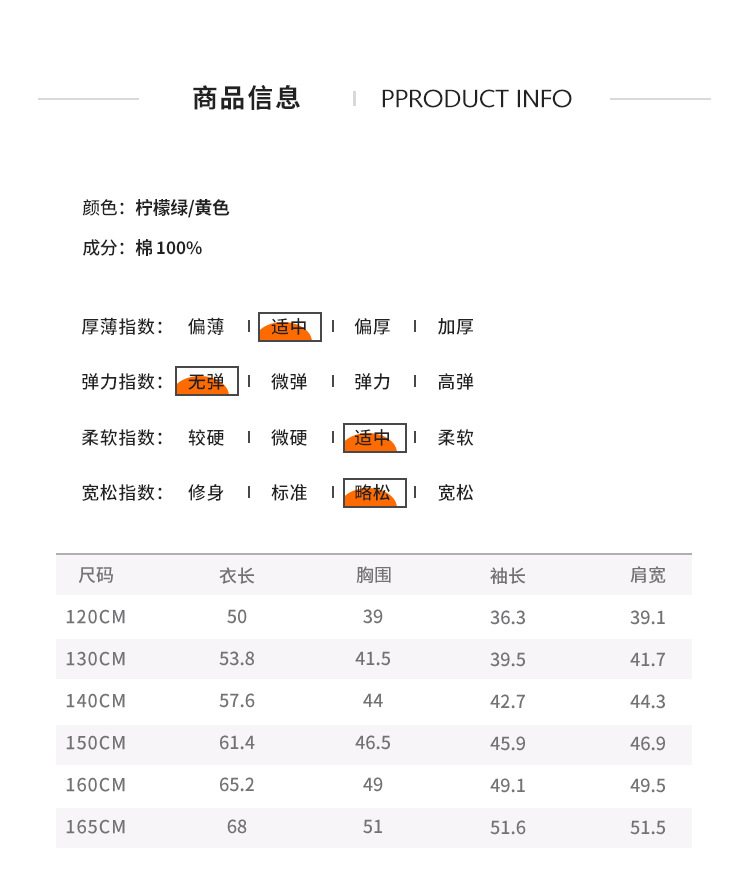 商品信息 | PPRODUCT INFO

颜色：柠檬绿/黄色

成分：棉 100%

厚薄指数： 偏薄 | 适中 | 偏厚 | 加厚

弹力指数： 无弹 | 微弹 | 弹力 | 高弹

柔软指数： 较硬 | 微硬 | 适中 | 柔软

宽松指数： 修身 | 标准 | 略松 | 宽松

| 尺码 | 衣长 | 胸围 | 袖长 | 肩宽 |
|---|---|---|---|---|
| 120CM | 50 | 39 | 36.3 | 39.1 |
| 130CM | 53.8 | 41.5 | 39.5 | 41.7 |
| 140CM | 57.6 | 44 | 42.7 | 44.3 |
| 150CM | 61.4 | 46.5 | 45.9 | 46.9 |
| 160CM | 65.2 | 49 | 49.1 | 49.5 |
| 165CM | 68 | 51 | 51.6 | 51.5 |